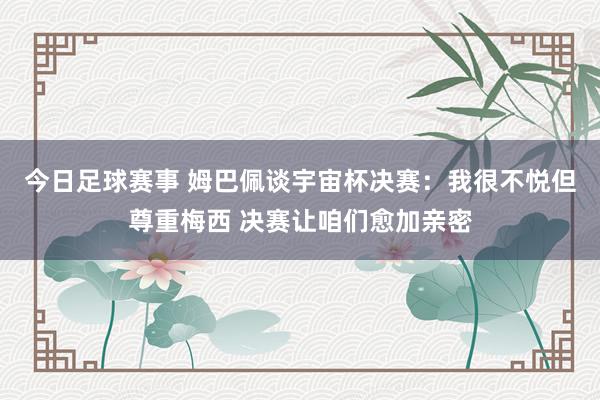 今日足球赛事 姆巴佩谈宇宙杯决赛：我很不悦但尊重梅西 决赛让咱们愈加亲密